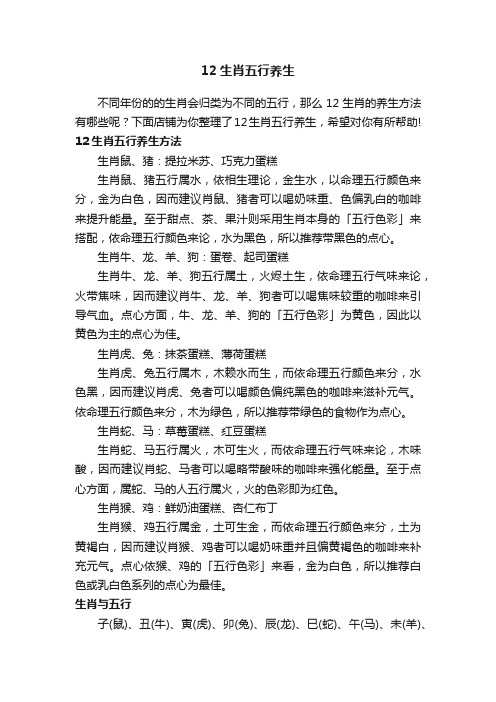 12 生肖五行养生

不同年份的的生肖会归类为不同的五行，那么 12 生肖的养生方法有哪些呢？下面店铺为你整理了12生肖五行养生，希望对你有所帮助!

12生肖五行养生方法

生肖鼠、猪：提拉米苏、巧克力蛋糕

生肖鼠、猪五行属水，依相生理论，金生水，以命理五行颜色来分，金为白色，因而建议肖鼠、猪者可以喝奶味重、色偏乳白的咖啡来提升能量。至于甜点、茶、果汁则采用生肖本身的「五行色彩」来搭配，依命理五行颜色来论，水为黑色，所以推荐带黑色的点心。

生肖牛、龙、羊、狗：蛋卷、起司蛋糕

生肖牛、龙、羊、狗五行属土，火烬土生，依命理五行气味来论，火带焦味，因而建议肖牛、龙、羊、狗者可以喝焦味较重的咖啡来引导气血。点心方面，牛、龙、羊、狗的「五行色彩」为黄色，因此以黄色为主的点心为佳。

生肖虎、兔：抹茶蛋糕、薄荷蛋糕

生肖虎、兔五行属木，木赖水而生，而依命理五行颜色来分，水色黑，因而建议肖虎、兔者可以喝颜色偏纯黑色的咖啡来滋补元气。依命理五行颜色来分，木为绿色，所以推荐带绿色的食物作为点心。

生肖蛇、马：草莓蛋糕、红豆蛋糕

生肖蛇、马五行属火，木可生火，而依命理五行气味来论，木味酸，因而建议肖蛇、马者可以喝略带酸味的咖啡来强化能量。至于点心方面，属蛇、马的人五行属火，火的色彩即为红色。

生肖猴、鸡：鲜奶油蛋糕、杏仁布丁

生肖猴、鸡五行属金，土可生金，而依命理五行颜色来分，土为黄褐白，因而建议肖猴、鸡者可以喝奶味重并且偏黄褐色的咖啡来补充元气。点心依猴、鸡的「五行色彩」来看，金为白色，所以推荐白色或乳白色系列的点心为最佳。

生肖与五行

子(鼠)、丑(牛)、寅(虎)、卯(兔)、辰(龙)、巳(蛇)、午(马)、未(羊)、